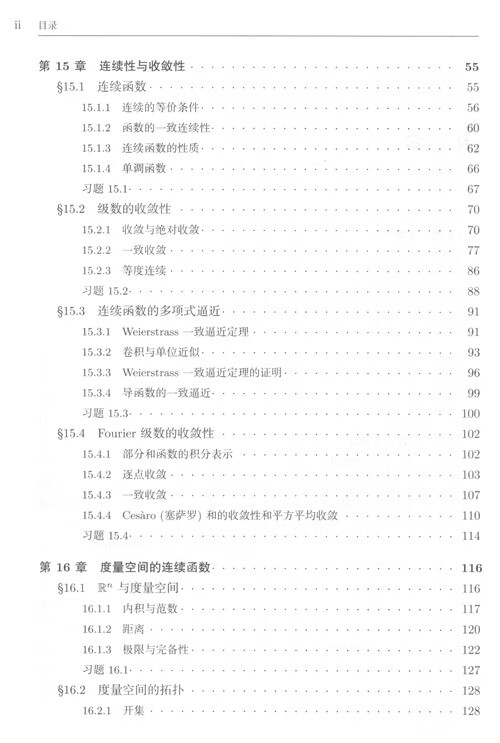 ii 目录

第 15 章 连续性与收敛性 . . . . . . . . . . 55
§15.1 连续函数 . . . . . . . . . . 55
15.1.1 连续的等价条件 . . . . . . . . . . 56
15.1.2 函数的一致连续性 . . . . . . . . . . 60
15.1.3 连续函数的性质 . . . . . . . . . . 62
15.1.4 单调函数 . . . . . . . . . . 66
习题 15.1 . . . . . . . . . . 67
§15.2 级数的收敛性 . . . . . . . . . . 70
15.2.1 收敛与绝对收敛 . . . . . . . . . . 70
15.2.2 一致收敛 . . . . . . . . . . 77
15.2.3 等度连续 . . . . . . . . . . 86
习题 15.2 . . . . . . . . . . 88
§15.3 连续函数的多项式逼近 . . . . . . . . . . 91
15.3.1 Weierstrass 一致逼近定理 . . . . . . . . . . 91
15.3.2 卷积与单位近似 . . . . . . . . . . 93
15.3.3 Weierstrass 一致逼近定理的证明 . . . . . . . . . . 96
15.3.4 导函数的一致逼近 . . . . . . . . . . 99
习题 15.3 . . . . . . . . . . 100
§15.4 Fourier 级数的收敛性 . . . . . . . . . . 102
15.4.1 部分和函数的积分表示 . . . . . . . . . . 102
15.4.2 逐点收敛 . . . . . . . . . . 103
15.4.3 一致收敛 . . . . . . . . . . 107
15.4.4 Cesàro (塞萨罗) 和的收敛性和平方平均收敛 . . . . . . . . . . 110
习题 15.4 . . . . . . . . . . 114

第 16 章 度量空间的连续函数 . . . . . . . . . . 116
§16.1 $\mathbb{R}^n$ 与度量空间 . . . . . . . . . . 116
16.1.1 内积与范数 . . . . . . . . . . 117
16.1.2 距离 . . . . . . . . . . 120
16.1.3 极限与完备性 . . . . . . . . . . 122
习题 16.1 . . . . . . . . . . 127
§16.2 度量空间的拓扑 . . . . . . . . . . 128
16.2.1 开集 . . . . . . . . . . 128